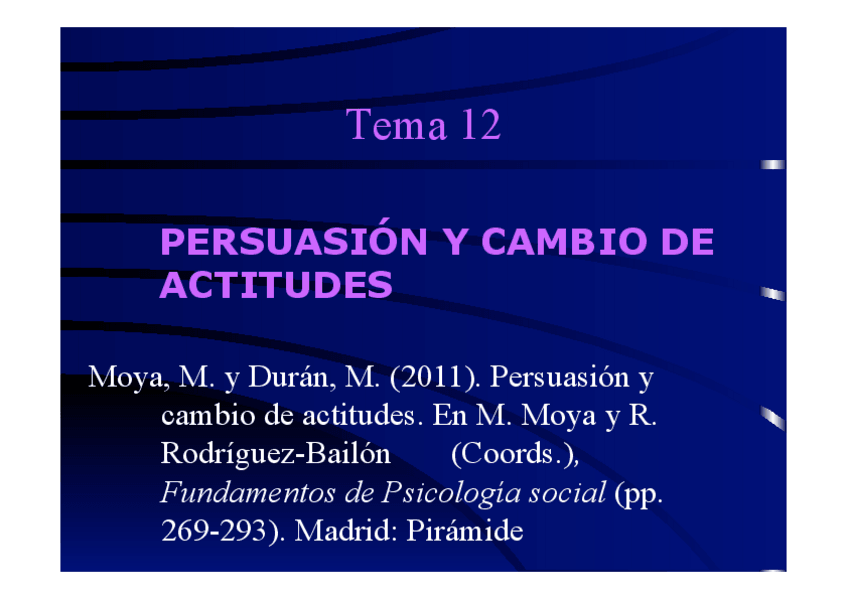 Tema 12

PERSUASIÓN Y CAMBIO DE ACTITUDES

Moya, M. y Durán, M. (2011). Persuasión y cambio de actitudes. En M. Moya y R. Rodríguez-Bailón (Coords.), Fundamentos de Psicología social (pp. 269-293). Madrid: Pirámide